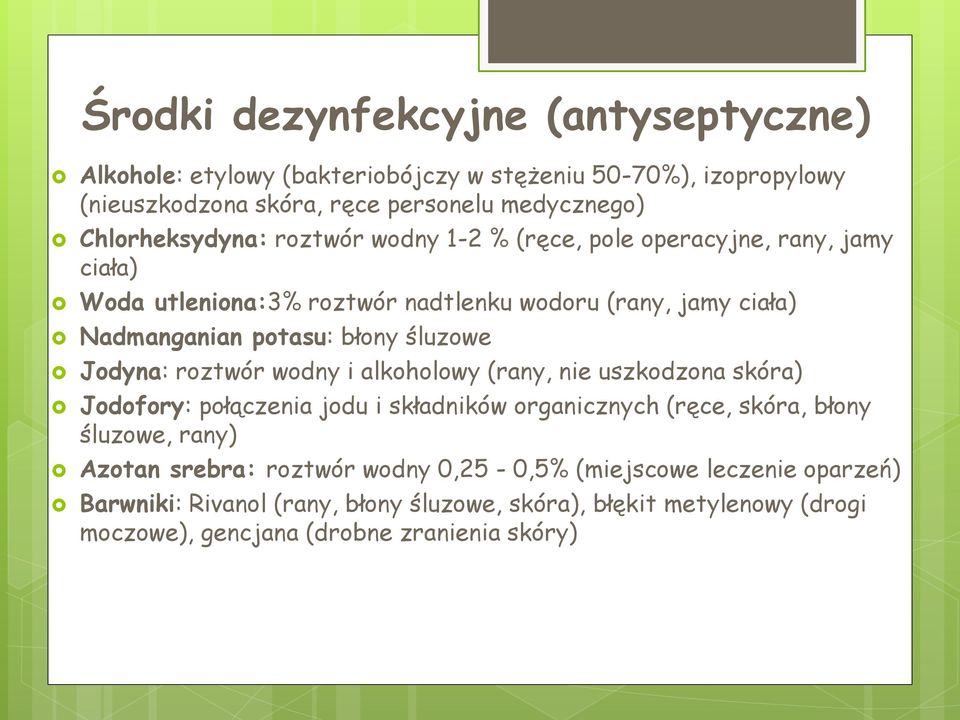 Środki dezynfekcyjne (antyseptyczne)

Alkohole: etylowy (bakteriobójczy w stężeniu 50-70%), izopropylowy (nieuszkodzona skóra, ręce personelu medycznego)

Chlorheksydyna: roztwór wodny 1-2 % (ręce, pole operacyjne, rany, jamy ciała)

Woda utleniona:3% roztwór nadtlenku wodoru (rany, jamy ciała)

Nadmanganian potasu: błony śluzowe

Jodyna: roztwór wodny i alkoholowy (rany, nie uszkodzona skóra)

Jodofory: połączenia jodu i składników organicznych (ręce, skóra, błony śluzowe, rany)

Azotan srebra: roztwór wodny 0,25 - 0,5% (miejscowe leczenie oparzeń)

Barwniki: Rivanol (rany, błony śluzowe, skóra), błękit metylenowy (drogi moczowe), gencjana (drobne zranienia skóry)